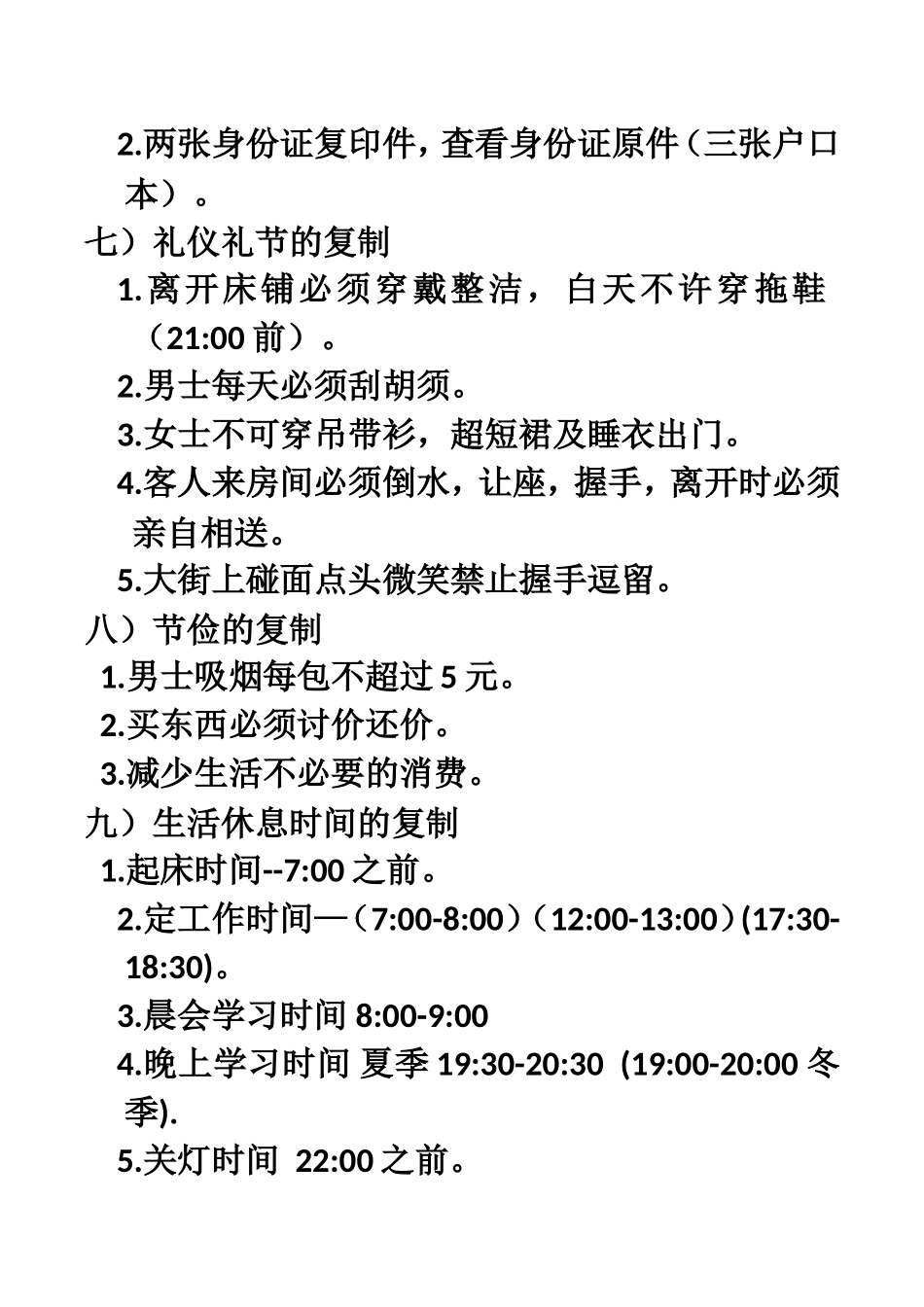 2.两张身份证复印件，查看身份证原件（三张户口本）。

七）礼仪礼节的复制

1.离开床铺必须穿戴整洁，白天不许穿拖鞋（21:00 前）。

2.男士每天必须刮胡须。

3.女士不可穿吊带衫，超短裙及睡衣出门。

4.客人来房间必须倒水，让座，握手，离开时必须亲自相送。

5.大街上碰面点头微笑禁止握手逗留。

八）节俭的复制

1.男士吸烟每包不超过 5 元。

2.买东西必须讨价还价。

3.减少生活不必要的消费。

九）生活休息时间的复制

1.起床时间--7:00 之前。

2.定工作时间—（7:00-8:00）（12:00-13:00）(17:30-18:30)。

3.晨会学习时间 8:00-9:00

4.晚上学习时间 夏季 19:30-20:30 (19:00-20:00 冬季).

5.关灯时间 22:00 之前。